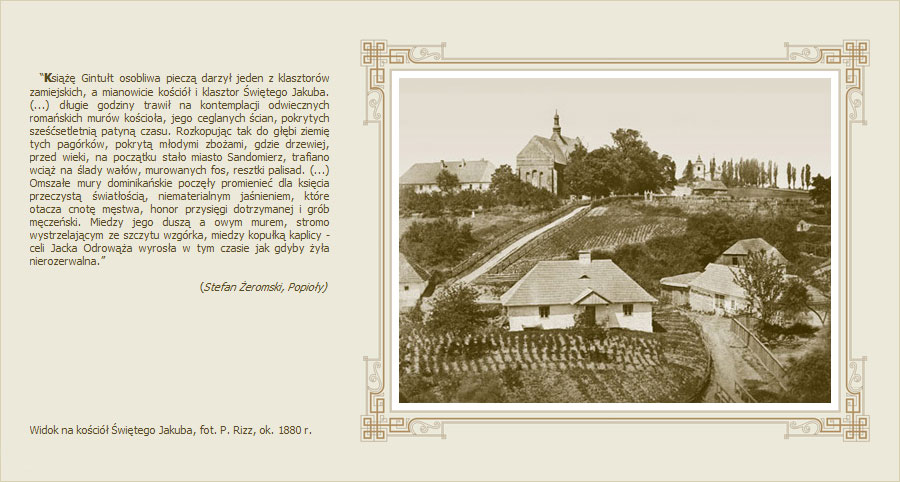 "Książę Gintułt osobliwa pieczą darzył jeden z klasztorów zamiejskich, a mianowicie kościół i klasztor Świętego Jakuba. (...) długie godziny trawił na kontemplacji odwiecznych romańskich murów kościoła, jego ceglanych ścian, pokrytych sześćsetletnią patyną czasu. Rozkopując tak do głębi ziemię tych pagórków, pokrytą młodymi zbożami, gdzie drzewiej, przed wieki, na początku stało miasto Sandomierz, trafiano wciąż na ślady wałów, murowanych fos, resztki palisad. (...) Omszałe mury dominikańskie poczęły promienieć dla księcia przeczystą światłością, niematerialnym jaśnieniem, które otacza cnotę męstwa, honor przysięgi dotrzymanej i grób męczeński. Miedzy jego duszą a owym murem, stromo wystrzelającym ze szczytu wzgórka, miedzy kopułką kaplicy - celi Jacka Odrowąża wyrosła w tym czasie jak gdyby żyła nierozerwalna."

(Stefan Żeromski, Popioły)

Widok na kościół Świętego Jakuba, fot. P. Rizz, ok. 1880 r.